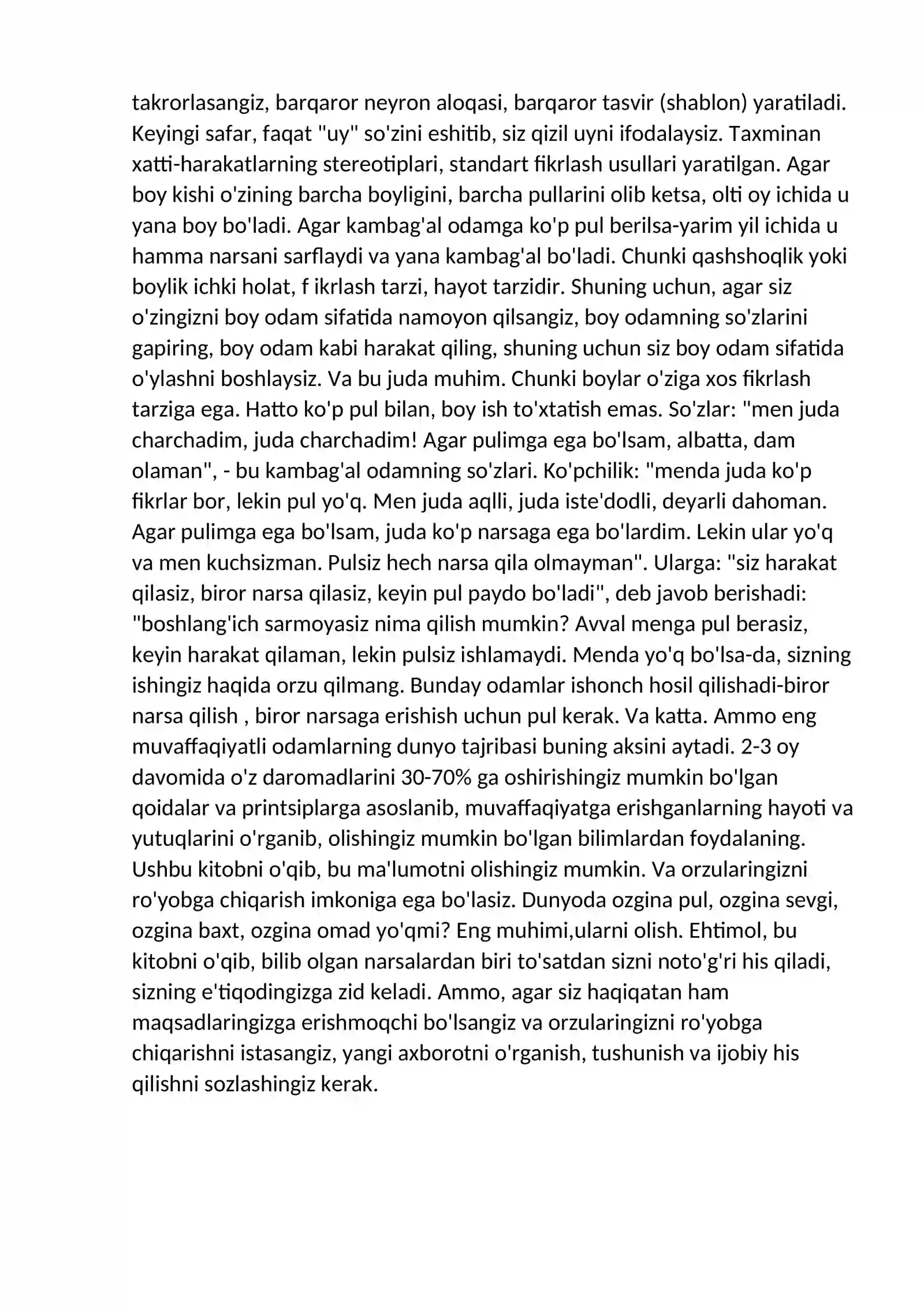 takrorlasangiz, barqaror neyron aloqasi, barqaror tasvir (shablon) yaratiladi. Keyingi safar, faqat "uy" so'zini eshitib, siz qizil uyni ifodalaysiz. Taxminan xatti-harakatlarning stereotiplari, standart fikrlash usullari yaratilgan. Agar boy kishi o'zining barcha boyligini, barcha pullarini olib ketsa, olti oy ichida u yana boy bo'ladi. Agar kambag'al odamga ko'p pul berilsa-yarim yil ichida u hamma narsani sarflaydi va yana kambag'al bo'ladi. Chunki qashshoqlik yoki boylik ichki holat, f ikrlash tarzi, hayot tarzidir. Shuning uchun, agar siz o'zingizni boy odam sifatida namoyon qilsangiz, boy odamning so'zlarini gapiring, boy odam kabi harakat qiling, shuning uchun siz boy odam sifatida o'ylashni boshlaysiz. Va bu juda muhim. Chunki boylar o'ziga xos fikrlash tarziga ega. Hatto ko'p pul bilan, boy ish to'xtatish emas. So'zlar: "men juda charchadim, juda charchadim! Agar pulimga ega bo'lsam, albatta, dam olaman", - bu kambag'al odamning so'zlari. Ko'pchilik: "menda juda ko'p fikrlar bor, lekin pul yo'q. Men juda aqlli, juda iste'dodli, deyarli dahoman. Agar pulimga ega bo'lsam, juda ko'p narsaga ega bo'lardim. Lekin ular yo'q va men kuchsizman. Pulsiz hech narsa qila olmayman". Ularga: "siz harakat qilasiz, biror narsa qilasiz, keyin pul paydo bo'ladi", deb javob berishadi: "boshlang'ich sarmoyasiz nima qilish mumkin? Avval menga pul berasiz, keyin harakat qilaman, lekin pulsiz ishlamaydi. Menda yo'q bo'lsa-da, sizning ishingiz haqida orzu qilmang. Bunday odamlar ishonch hosil qilishadi-biror narsa qilish , biror narsaga erishish uchun pul kerak. Va katta. Ammo eng muvaffaqiyatli odamlarning dunyo tajribasi buning aksini aytadi. 2-3 oy davomida o'z daromadlarini 30-70% ga oshirishingiz mumkin bo'lgan qoidalar va printsiplarga asoslanib, muvaffaqiyatga erishganlarning hayoti va yutuqlarini o'rganib, olishingiz mumkin bo'lgan bilimlardan foydalaning. Ushbu kitobni o'qib, bu ma'lumotni olishingiz mumkin. Va orzularingizni ro'yobga chiqarish imkoniga ega bo'lasiz. Dunyoda ozgina pul, ozgina sevgi, ozgina baxt, ozgina omad yo'qmi? Eng muhimi,ularni olish. Ehtimol, bu kitobni o'qib, bilib olgan narsalardan biri to'satdan sizni noto'g'ri his qiladi, sizning e'tiqodingizga zid keladi. Ammo, agar siz haqiqatan ham maqsadlaringizga erishmoqchi bo'lsangiz va orzularingizni ro'yobga chiqarishni istasangiz, yangi axborotni o'rganish, tushunish va ijobiy his qilishni sozlashingiz kerak.